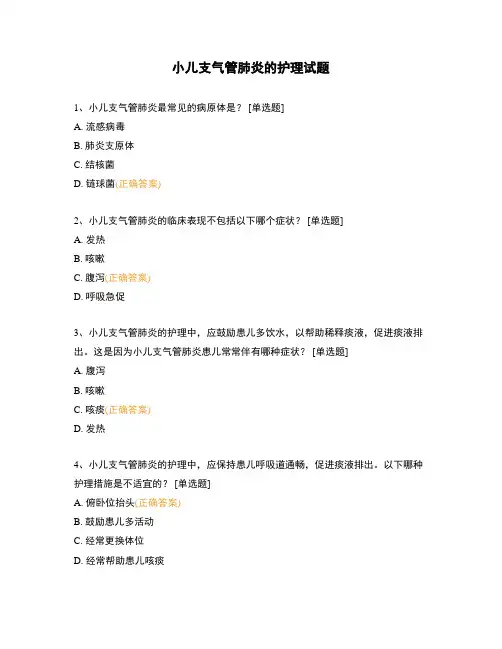 小儿支气管肺炎的护理试题

1、小儿支气管肺炎最常见的病原体是？ [单选题]

A. 流感病毒

B. 肺炎支原体

C. 结核菌

D. 链球菌(正确答案)

2、小儿支气管肺炎的临床表现不包括以下哪个症状？ [单选题]

A. 发热

B. 咳嗽

C. 腹泻(正确答案)

D. 呼吸急促

3、小儿支气管肺炎的护理中，应鼓励患儿多饮水，以帮助稀释痰液，促进痰液排出。这是因为小儿支气管肺炎患儿常常伴有哪种症状？ [单选题]

A. 腹泻

B. 咳嗽

C. 咳痰(正确答案)

D. 发热

4、小儿支气管肺炎的护理中，应保持患儿呼吸道通畅，促进痰液排出。以下哪种护理措施是不适宜的？ [单选题]

A. 俯卧位抬头(正确答案)

B. 鼓励患儿多活动

C. 经常更换体位

D. 经常帮助患儿咳痰